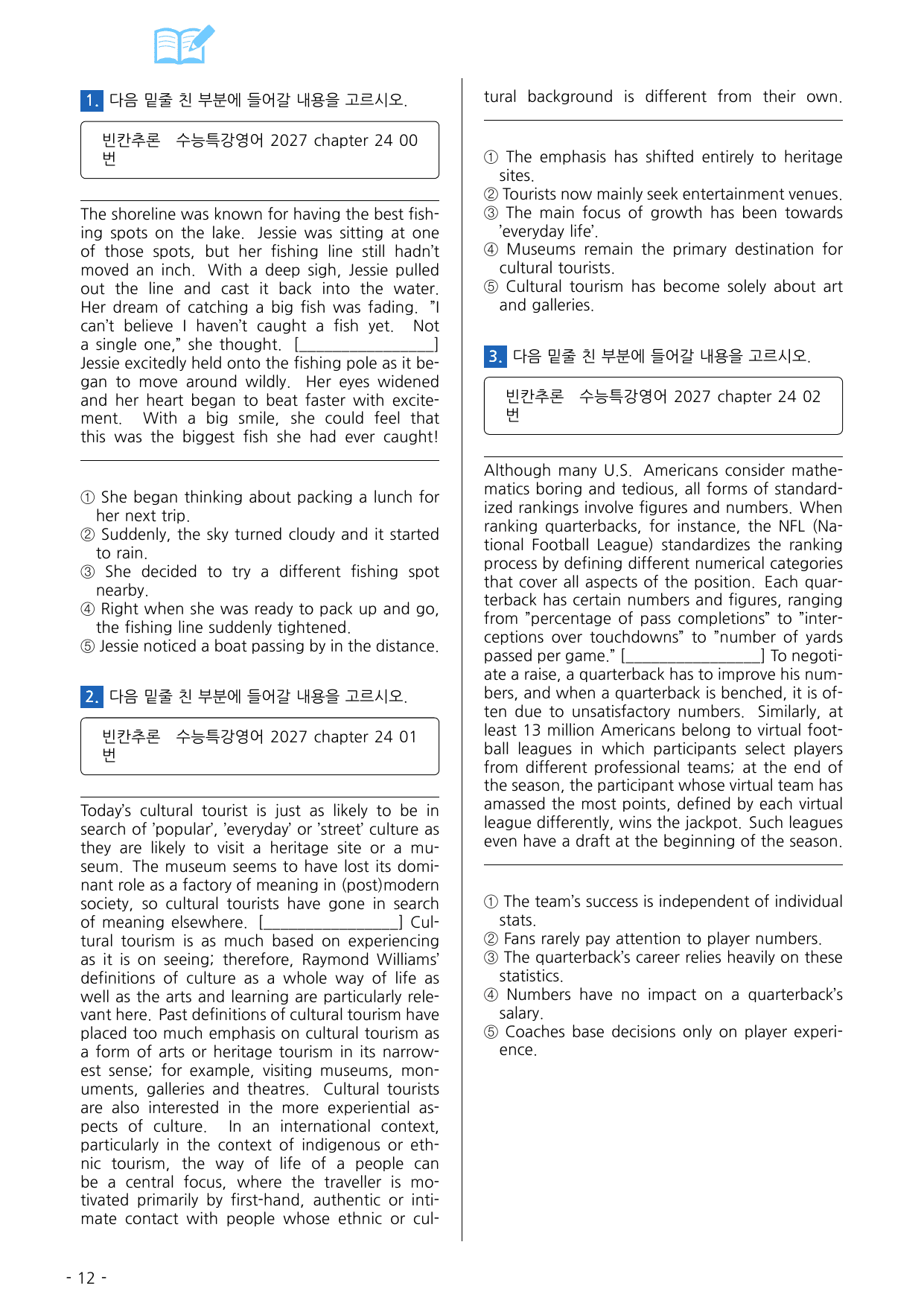 1. 다음 밑줄 친 부분에 들어갈 내용을 고르시오.

빈칸추론 수능특강영어 2027 chapter 24 00번

The shoreline was known for having the best fishing spots on the lake. Jessie was sitting at one of those spots, but her fishing line still hadn't moved an inch. With a deep sigh, Jessie pulled out the line and cast it back into the water. Her dream of catching a big fish was fading. "I can't believe I haven't caught a fish yet. Not a single one," she thought. [____] Jessie excitedly held onto the fishing pole as it began to move around wildly. Her eyes widened and her heart began to beat faster with excitement. With a big smile, she could feel that this was the biggest fish she had ever caught!

① She began thinking about packing a lunch for her next trip.
② Suddenly, the sky turned cloudy and it started to rain.
③ She decided to try a different fishing spot nearby.
④ Right when she was ready to pack up and go, the fishing line suddenly tightened.
⑤ Jessie noticed a boat passing by in the distance.

2. 다음 밑줄 친 부분에 들어갈 내용을 고르시오.

빈칸추론 수능특강영어 2027 chapter 24 01번

Today's cultural tourist is just as likely to be in search of 'popular', 'everyday' or 'street' culture as they are likely to visit a heritage site or a museum. The museum seems to have lost its dominant role as a factory of meaning in (post)modern society, so cultural tourists have gone in search of meaning elsewhere. [____] Cultural tourism is as much based on experiencing as it is on seeing; therefore, Raymond Williams' definitions of culture as a whole way of life as well as the arts and learning are particularly relevant here. Past definitions of cultural tourism have placed too much emphasis on cultural tourism as a form of arts or heritage tourism in its narrowest sense; for example, visiting museums, monuments, galleries and theatres. Cultural tourists are also interested in the more experiential aspects of culture. In an international context, particularly in the context of indigenous or ethnic tourism, the way of life of a people can be a central focus, where the traveller is motivated primarily by first-hand, authentic or intimate contact with people whose ethnic or cultural background is different from their own.

① The emphasis has shifted entirely to heritage sites.
② Tourists now mainly seek entertainment venues.
③ The main focus of growth has been towards 'everyday life'.
④ Museums remain the primary destination for cultural tourists.
⑤ Cultural tourism has become solely about art and galleries.

3. 다음 밑줄 친 부분에 들어갈 내용을 고르시오.

빈칸추론 수능특강영어 2027 chapter 24 02번

Although many U.S. Americans consider mathematics boring and tedious, all forms of standardized rankings involve figures and numbers. When ranking quarterbacks, for instance, the NFL (National Football League) standardizes the ranking process by defining different numerical categories that cover all aspects of the position. Each quarterback has certain numbers and figures, ranging from "percentage of pass completions" to "interceptions over touchdowns" to "number of yards passed per game." [____] To negotiate a raise, a quarterback has to improve his numbers, and when a quarterback is benched, it is often due to unsatisfactory numbers. Similarly, at least 13 million Americans belong to virtual football leagues in which participants select players from different professional teams; at the end of the season, the participant whose virtual team has amassed the most points, defined by each virtual league differently, wins the jackpot. Such leagues even have a draft at the beginning of the season.

① The team's success is independent of individual stats.
② Fans rarely pay attention to player numbers.
③ The quarterback's career relies heavily on these statistics.
④ Numbers have no impact on a quarterback's salary.
⑤ Coaches base decisions only on player experience.

- 12 -